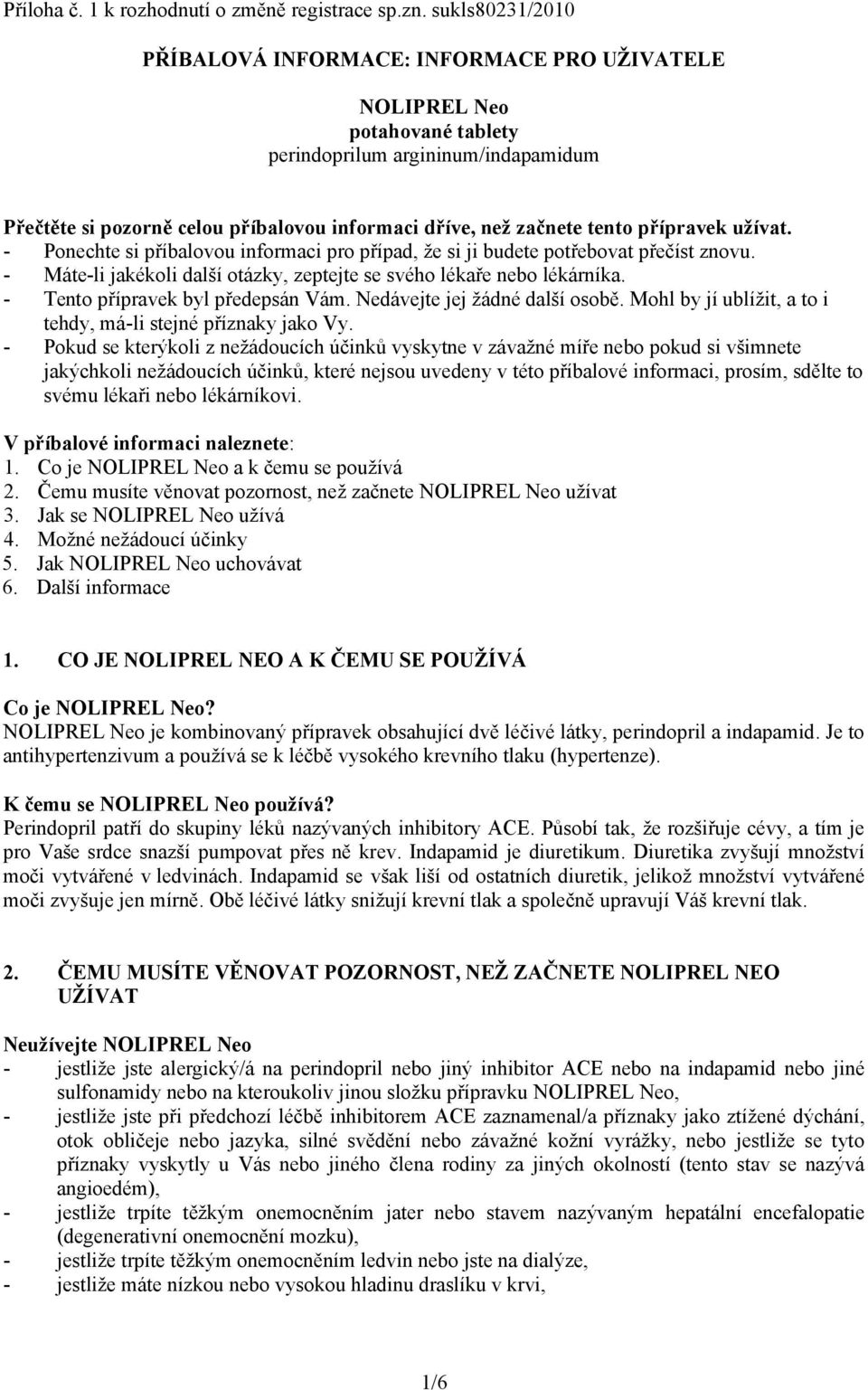 Příloha č. 1 k rozhodnutí o změně registrace sp.zn. sukls80231/2010

PŘÍBALOVÁ INFORMACE: INFORMACE PRO UŽIVATELE

NOLIPREL Neo
potahované tablety
perindoprilum argininum/indapamidum

Přečtěte si pozorně celou příbalovou informaci dříve, než začnete tento přípravek užívat.
- Ponechte si příbalovou informaci pro případ, že si ji budete potřebovat přečíst znovu.
- Máte-li jakékoli další otázky, zeptejte se svého lékaře nebo lékárníka.
- Tento přípravek byl předepsán Vám. Nedávejte jej žádné další osobě. Mohl by jí ublížit, a to i tehdy, má-li stejné příznaky jako Vy.
- Pokud se kterýkoli z nežádoucích účinků vyskytne v závažné míře nebo pokud si všimnete jakýchkoli nežádoucích účinků, které nejsou uvedeny v této příbalové informaci, prosím, sdělte to svému lékaři nebo lékárníkovi.

V příbalové informaci naleznete:
1. Co je NOLIPREL Neo a k čemu se používá
2. Čemu musíte věnovat pozornost, než začnete NOLIPREL Neo užívat
3. Jak se NOLIPREL Neo užívá
4. Možné nežádoucí účinky
5. Jak NOLIPREL Neo uchovávat
6. Další informace

1. CO JE NOLIPREL NEO A K ČEMU SE POUŽÍVÁ

Co je NOLIPREL Neo?
NOLIPREL Neo je kombinovaný přípravek obsahující dvě léčivé látky, perindopril a indapamid. Je to antihypertenzivum a používá se k léčbě vysokého krevního tlaku (hypertenze).

K čemu se NOLIPREL Neo používá?
Perindopril patří do skupiny léků nazývaných inhibitory ACE. Působí tak, že rozšiřuje cévy, a tím je pro Vaše srdce snazší pumpovat přes ně krev. Indapamid je diuretikum. Diuretika zvyšují množství moči vytvářené v ledvinách. Indapamid se však liší od ostatních diuretik, jelikož množství vytvářené moči zvyšuje jen mírně. Obě léčivé látky snižují krevní tlak a společně upravují Váš krevní tlak.

2. ČEMU MUSÍTE VĚNOVAT POZORNOST, NEŽ ZAČNETE NOLIPREL NEO UŽÍVAT

Neužívejte NOLIPREL Neo
- jestliže jste alergický/á na perindopril nebo jiný inhibitor ACE nebo na indapamid nebo jiné sulfonamidy nebo na kteroukoliv jinou složku přípravku NOLIPREL Neo,
- jestliže jste při předchozí léčbě inhibitorem ACE zaznamenal/a příznaky jako ztížené dýchání, otok obličeje nebo jazyka, silné svědění nebo závažné kožní vyrážky, nebo jestliže se tyto příznaky vyskytly u Vás nebo jiného člena rodiny za jiných okolností (tento stav se nazývá angioedém),
- jestliže trpíte těžkým onemocněním jater nebo stavem nazývaným hepatální encefalopatie (degenerativní onemocnění mozku),
- jestliže trpíte těžkým onemocněním ledvin nebo jste na dialýze,
- jestliže máte nízkou nebo vysokou hladinu draslíku v krvi,

1/6